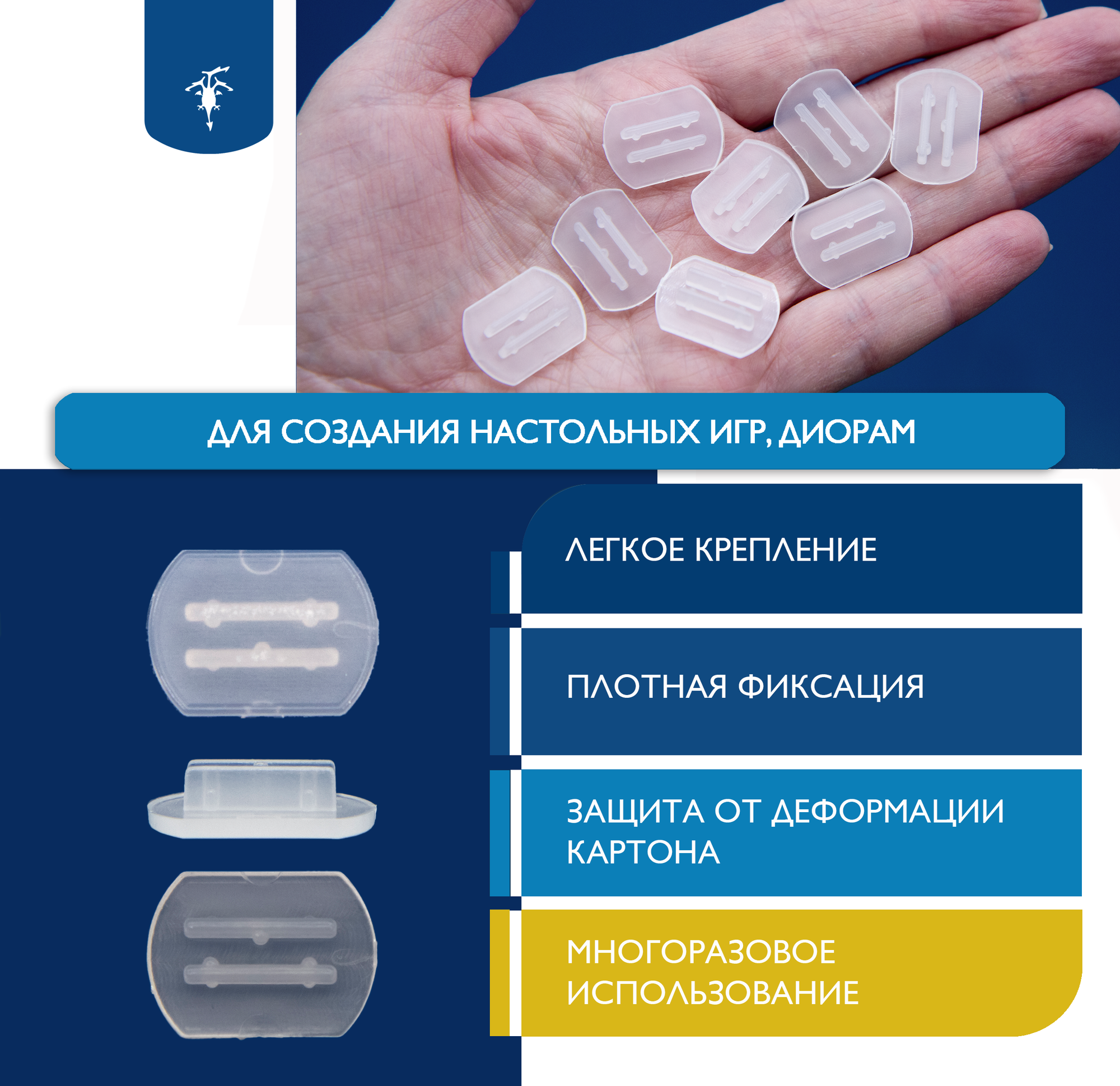 ДЛЯ СОЗДАНИЯ НАСТОЛЬНЫХ ИГР, ДИОРАМ

ЛЕГКОЕ КРЕПЛЕНИЕ

ПЛОТНАЯ ФИКСАЦИЯ

ЗАЩИТА ОТ ДЕФОРМАЦИИ КАРТОНА

МНОГОРАЗОВОЕ ИСПОЛЬЗОВАНИЕ